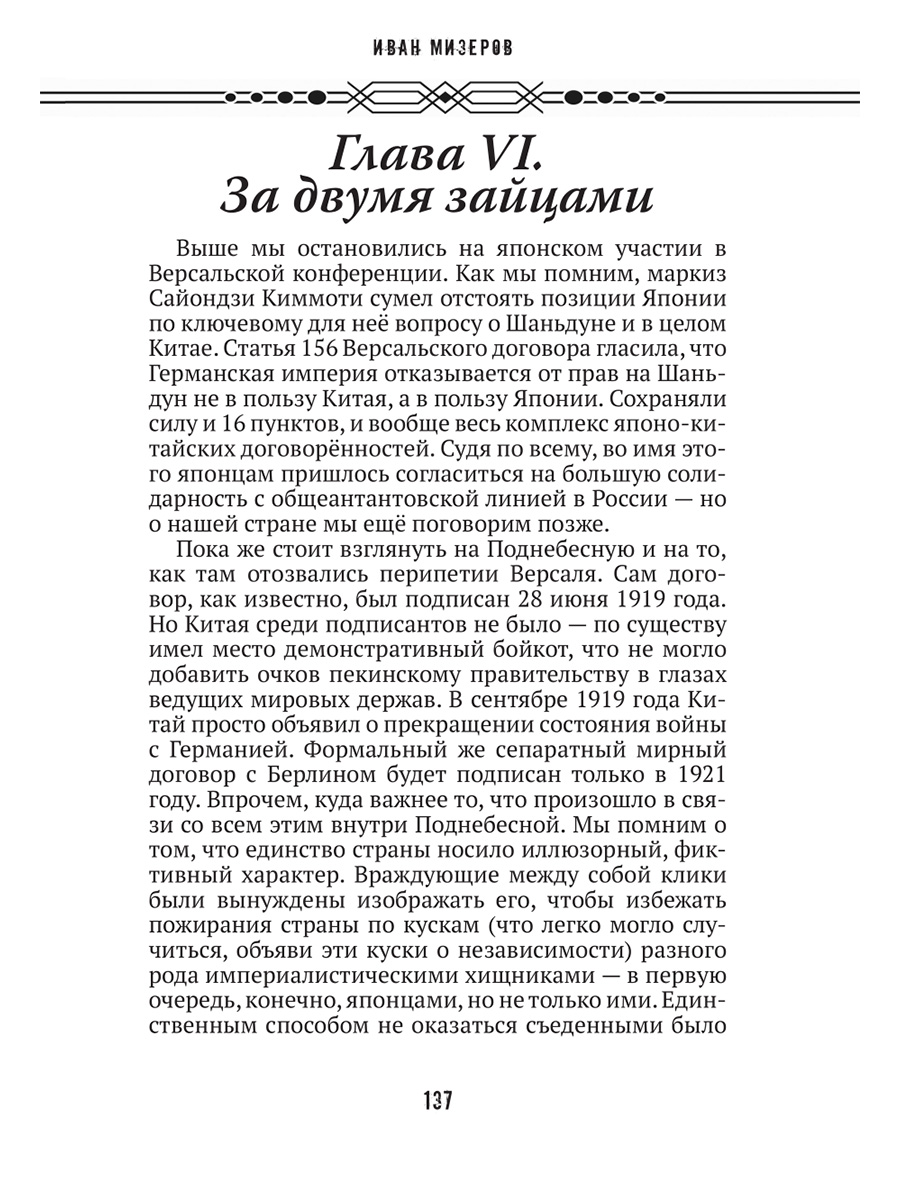 ИВАН МИЗЕРОВ

Глава VI.
За двумя зайцами

Выше мы остановились на японском участии в Версальской конференции. Как мы помним, маркиз Сайондзи Киммоти сумел отстоять позиции Японии по ключевому для неё вопросу о Шаньдуне и в целом Китае. Статья 156 Версальского договора гласила, что Германская империя отказывается от прав на Шаньдун не в пользу Китая, а в пользу Японии. Сохраняли силу и 16 пунктов, и вообще весь комплекс японо-китайских договорённостей. Судя по всему, во имя этого японцам пришлось согласиться на большую солидарность с общеантантовской линией в России — но о нашей стране мы ещё поговорим позже.

Пока же стоит взглянуть на Поднебесную и на то, как там отозвались перипетии Версаля. Сам договор, как известно, был подписан 28 июня 1919 года. Но Китая среди подписантов не было — по существу имел место демонстративный бойкот, что не могло добавить очков пекинскому правительству в глазах ведущих мировых держав. В сентябре 1919 года Китай просто объявил о прекращении состояния войны с Германией. Формальный же сепаратный мирный договор с Берлином будет подписан только в 1921 году. Впрочем, куда важнее то, что произошло в связи со всем этим внутри Поднебесной. Мы помним о том, что единство страны носило иллюзорный, фиктивный характер. Враждующие между собой клики были вынуждены изображать его, чтобы избежать пожирания страны по кускам (что легко могло случиться, объяви эти куски о независимости) разного рода империалистическими хищниками — в первую очередь, конечно, японцами, но не только ими. Единственным способом не оказаться съеденными было

137